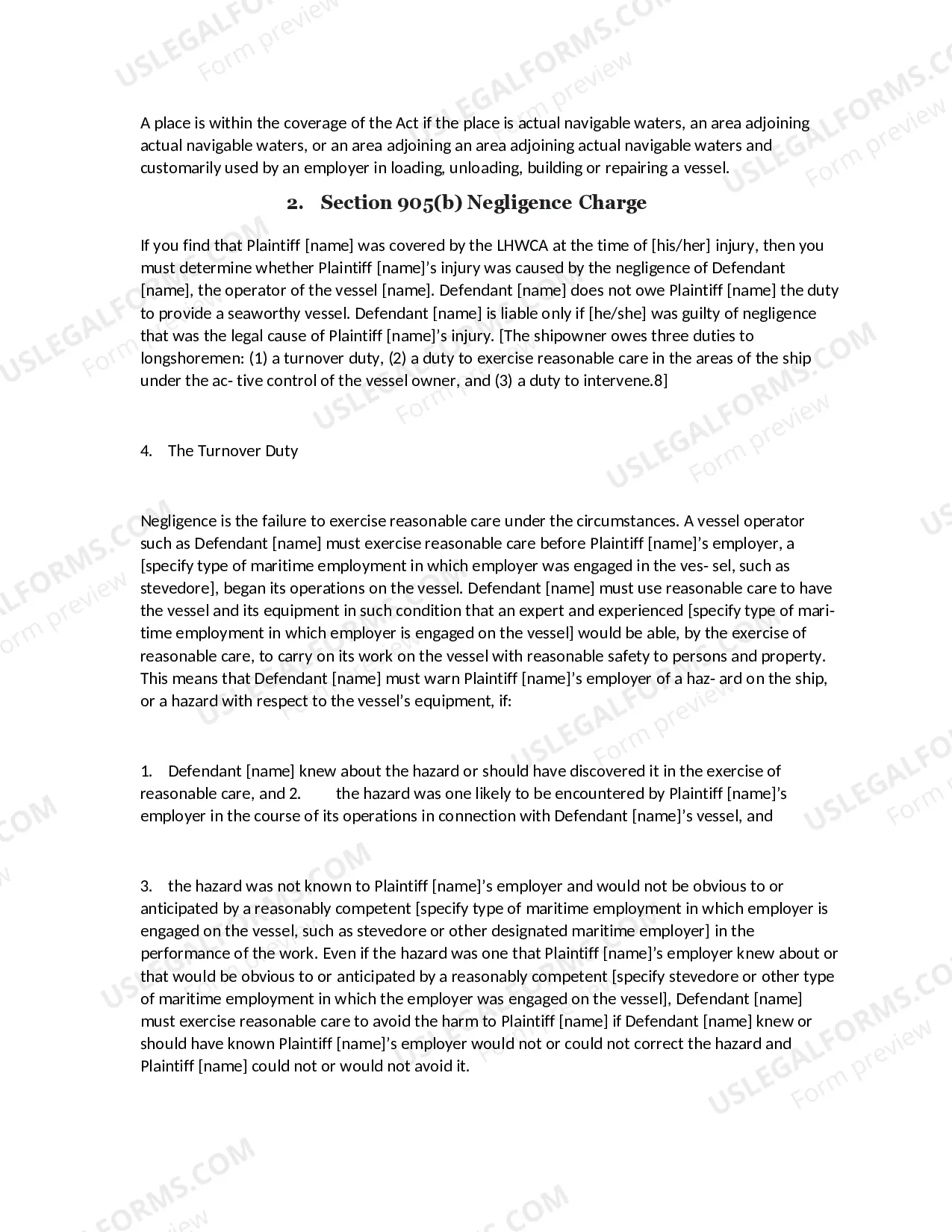 USLEGALFORMS.COM Form preview

A place is within the coverage of the Act if the place is actual navigable waters, an area adjoining actual navigable waters, or an area adjoining an area adjoining actual navigable waters and customarily used by an employer in loading, unloading, building or repairing a vessel.

2. Section 905(b) Negligence Charge

If you find that Plaintiff [name] was covered by the LHWCA at the time of [his/her] injury, then you must determine whether Plaintiff [name]'s injury was caused by the negligence of Defendant [name], the operator of the vessel [name]. Defendant [name] does not owe Plaintiff [name] the duty to provide a seaworthy vessel. Defendant [name] is liable only if [he/she] was guilty of negligence that was the legal cause of Plaintiff [name]'s injury. [The shipowner owes three duties to longshoremen: (1) a turnover duty, (2) a duty to exercise reasonable care in the areas of the ship under the ac- tive control of the vessel owner, and (3) a duty to intervene.8]

4. The Turnover Duty

Negligence is the failure to exercise reasonable care under the circumstances. A vessel operator such as Defendant [name] must exercise reasonable care before Plaintiff [name]'s employer, a [specify type of maritime employment in which employer was engaged in the ves- sel, such as stevedore], began its operations on the vessel. Defendant [name] must use reasonable care to have the vessel and its equipment in such condition that an expert and experienced [specify type of maritime employment in which employer is engaged on the vessel] would be able, by the exercise of reasonable care, to carry on its work on the vessel with reasonable safety to persons and property. This means that Defendant [name] must warn Plaintiff [name]'s employer of a haz- ard on the ship, or a hazard with respect to the vessel's equipment, if:

1. Defendant [name] knew about the hazard or should have discovered it in the exercise of reasonable care, and 2. the hazard was one likely to be encountered by Plaintiff [name]'s employer in the course of its operations in connection with Defendant [name]'s vessel, and

3. the hazard was not known to Plaintiff [name]'s employer and would not be obvious to or anticipated by a reasonably competent [specify type of maritime employment in which employer is engaged on the vessel, such as stevedore or other designated maritime employer] in the performance of the work. Even if the hazard was one that Plaintiff [name]'s employer knew about or that would be obvious to or anticipated by a reasonably competent [specify stevedore or other type of maritime employment in which the employer was engaged on the vessel], Defendant [name] must exercise reasonable care to avoid the harm to Plaintiff [name] if Defendant [name] knew or should have known Plaintiff [name]'s employer would not or could not correct the hazard and Plaintiff [name] could not or would not avoid it.